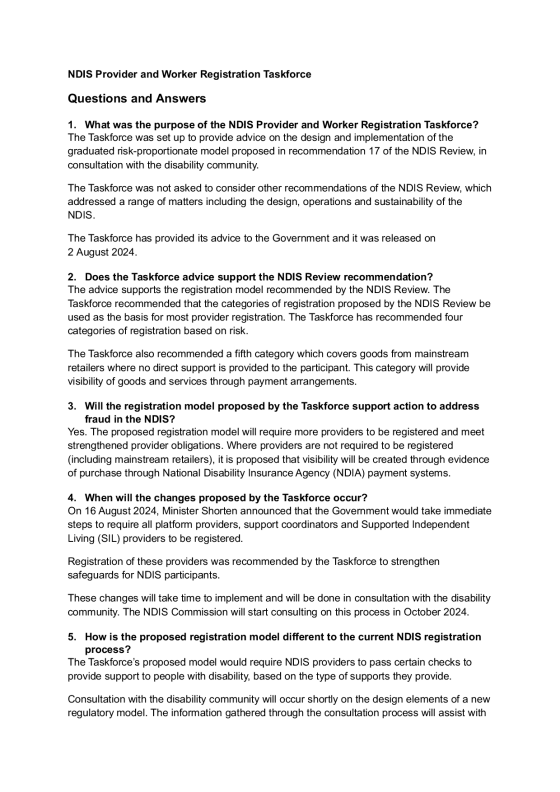 NDIS Provider and Worker Registration Taskforce

Questions and Answers

1. What was the purpose of the NDIS Provider and Worker Registration Taskforce?
The Taskforce was set up to provide advice on the design and implementation of the graduated risk-proportionate model proposed in recommendation 17 of the NDIS Review, in consultation with the disability community.

The Taskforce was not asked to consider other recommendations of the NDIS Review, which addressed a range of matters including the design, operations and sustainability of the NDIS.

The Taskforce has provided its advice to the Government and it was released on 2 August 2024.

2. Does the Taskforce advice support the NDIS Review recommendation?
The advice supports the registration model recommended by the NDIS Review. The Taskforce recommended that the categories of registration proposed by the NDIS Review be used as the basis for most provider registration. The Taskforce has recommended four categories of registration based on risk.

The Taskforce also recommended a fifth category which covers goods from mainstream retailers where no direct support is provided to the participant. This category will provide visibility of goods and services through payment arrangements.

3. Will the registration model proposed by the Taskforce support action to address fraud in the NDIS?
Yes. The proposed registration model will require more providers to be registered and meet strengthened provider obligations. Where providers are not required to be registered (including mainstream retailers), it is proposed that visibility will be created through evidence of purchase through National Disability Insurance Agency (NDIA) payment systems.

4. When will the changes proposed by the Taskforce occur?
On 16 August 2024, Minister Shorten announced that the Government would take immediate steps to require all platform providers, support coordinators and Supported Independent Living (SIL) providers to be registered.

Registration of these providers was recommended by the Taskforce to strengthen safeguards for NDIS participants.

These changes will take time to implement and will be done in consultation with the disability community. The NDIS Commission will start consulting on this process in October 2024.

5. How is the proposed registration model different to the current NDIS registration process?
The Taskforce's proposed model would require NDIS providers to pass certain checks to provide support to people with disability, based on the type of supports they provide.

Consultation with the disability community will occur shortly on the design elements of a new regulatory model. The information gathered through the consultation process will assist with